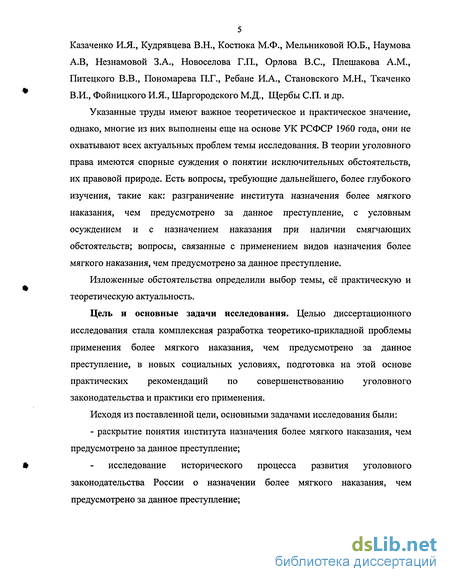 5

Казаченко И.Я., Кудрявцева В.Н., Костюка М.Ф., Мельниковой Ю.Б., Наумова А.В, Незнамовой З.А., Новоселова Г.П., Орлова В.С., Плешакова А.М., Питецкого В.В., Пономарева П.Г., Ребане И.А., Становского М.Н., Ткаченко В.И., Фойницкого И.Я., Шаргородского М.Д., Щербы С.П. и др.

Указанные труды имеют важное теоретическое и практическое значение, однако, многие из них выполнены еще на основе УК РСФСР 1960 года, они не охватывают всех актуальных проблем темы исследования. В теории уголовного права имеются спорные суждения о понятии исключительных обстоятельств, их правовой природе. Есть вопросы, требующие дальнейшего, более глубокого изучения, такие как: разграничение института назначения более мягкого наказания, чем предусмотрено за данное преступление, с условным осуждением и с назначением наказания при наличии смягчающих обстоятельств; вопросы, связанные с применением видов назначения более мягкого наказания, чем предусмотрено за данное преступление.

Изложенные обстоятельства определили выбор темы, её практическую и теоретическую актуальность.

Цель и основные задачи исследования. Целью диссертационного исследования стала комплексная разработка теоретико-прикладной проблемы применения более мягкого наказания, чем предусмотрено за данное преступление, в новых социальных условиях, подготовка на этой основе практических рекомендаций по совершенствованию уголовного законодательства и практики его применения.

Исходя из поставленной цели, основными задачами исследования были:

- раскрытие понятия института назначения более мягкого наказания, чем предусмотрено за данное преступление;

- исследование исторического процесса развития уголовного законодательства России о назначении более мягкого наказания, чем предусмотрено за данное преступление;

dsLib.net
библиотека диссертаций